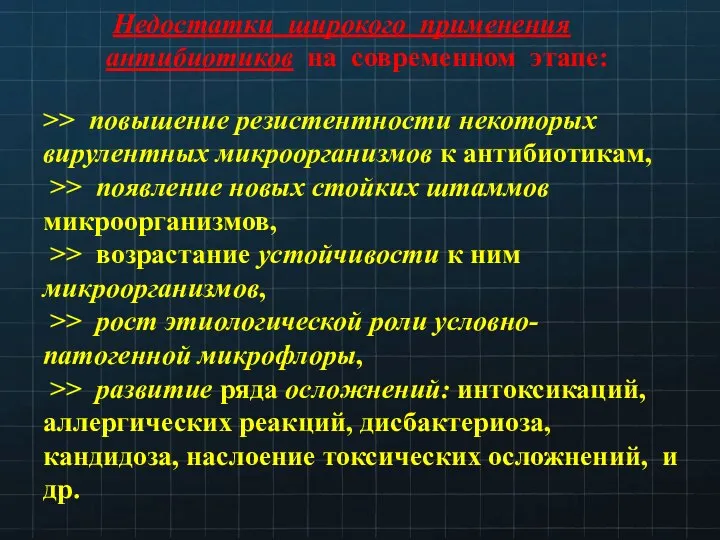 Недостатки широкого применения антибиотиков на современном этапе:

>> повышение резистентности некоторых вирулентных микроорганизмов к антибиотикам,
>> появление новых стойких штаммов микроорганизмов,
>> возрастание устойчивости к ним микроорганизмов,
>> рост этиологической роли условно-патогенной микрофлоры,
>> развитие ряда осложнений: интоксикаций, аллергических реакций, дисбактериоза, кандидоза, наслоение токсических осложнений, и др.